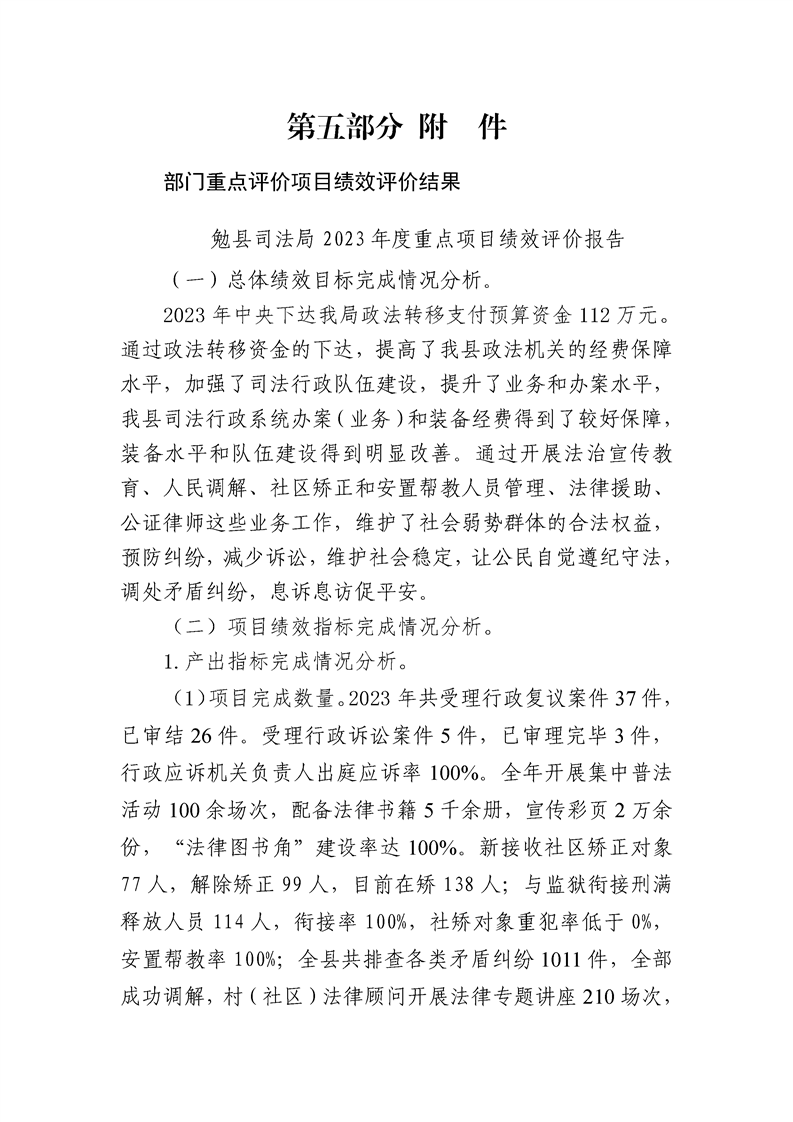 第五部分 附 件

部门重点评价项目绩效评价结果

勉县司法局2023年度重点项目绩效评价报告

（一）总体绩效目标完成情况分析。

2023年中央下达我局政法转移支付预算资金112万元。通过政法转移资金的下达，提高了我县政法机关的经费保障水平，加强了司法行政队伍建设，提升了业务和办案水平，我县司法行政系统办案（业务）和装备经费得到了较好保障，装备水平和队伍建设得到明显改善。通过开展法治宣传教育、人民调解、社区矫正和安置帮教人员管理、法律援助、公证律师这些业务工作，维护了社会弱势群体的合法权益，预防纠纷，减少诉讼，维护社会稳定，让公民自觉遵纪守法，调处矛盾纠纷，息诉息访促平安。

（二）项目绩效指标完成情况分析。

1.产出指标完成情况分析。

（1）项目完成数量。2023年共受理行政复议案件37件，已审结26件。受理行政诉讼案件5件，已审理完毕3件，行政应诉机关负责人出庭应诉率100%。全年开展集中普法活动100余场次，配备法律书籍5千余册，宣传彩页2万余份，“法律图书角”建设率达100%。新接收社区矫正对象77人，解除矫正99人，目前在矫138人；与监狱衔接刑满释放人员114人，衔接率100%，社矫对象重犯率低于0%，安置帮教率100%；全县共排查各类矛盾纠纷1011件，全部成功调解，村（社区）法律顾问开展法律专题讲座210场次，